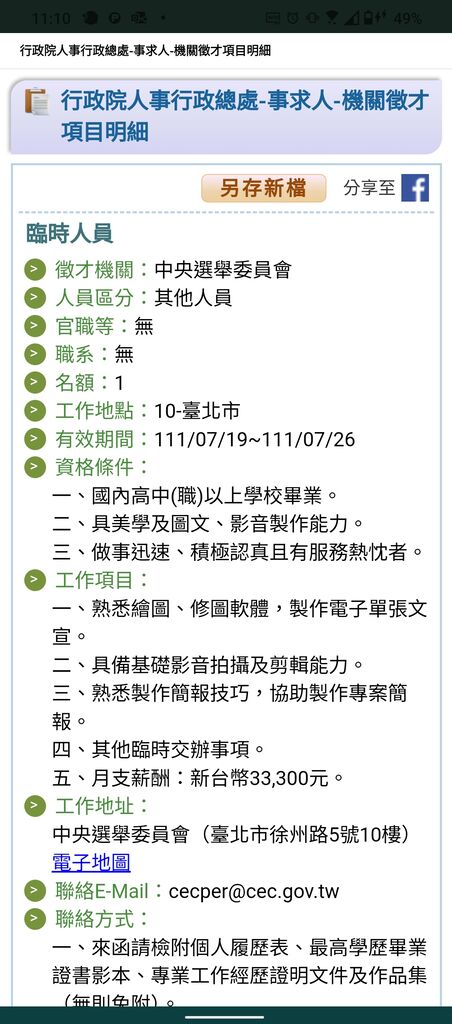 11:10 49%

行政院人事行政總處-事求人-機關徵才項目明細

行政院人事行政總處-事求人-機關徵才項目明細

另存新檔 分享至

臨時人員

徵才機關：中央選舉委員會
人員區分：其他人員
官職等：無
職系：無
名額：1
工作地點：10-臺北市
有效期間：111/07/19~111/07/26
資格條件：
一、國內高中(職)以上學校畢業。
二、具美學及圖文、影音製作能力。
三、做事迅速、積極認真且有服務熱忱者。
工作項目：
一、熟悉繪圖、修圖軟體，製作電子單張文宣。
二、具備基礎影音拍攝及剪輯能力。
三、熟悉製作簡報技巧，協助製作專案簡報。
四、其他臨時交辦事項。
五、月支薪酬：新台幣33,300元。
工作地址：
中央選舉委員會（臺北市徐州路5號10樓）
電子地圖
聯絡E-Mail：cecper@cec.gov.tw
聯絡方式：
一、來函請檢附個人履歷表、最高學歷畢業證書影本、專業工作經歷證明文件及作品集（無則免附）。